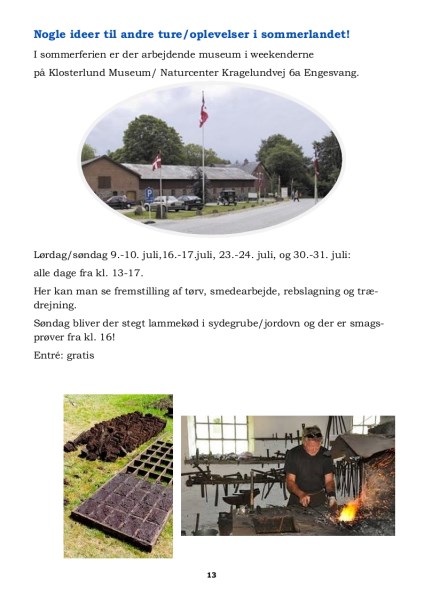 Nogle ideer til andre ture/oplevelser i sommerlandet!

I sommerferien er der arbejdende museum i weekenderne på Klosterlund Museum/ Naturcenter Kragelundvej 6a Engesvang.

Lørdag/søndag 9.-10. juli,16.-17.juli, 23.-24. juli, og 30.-31. juli:

alle dage fra kl. 13-17.

Her kan man se fremstilling af tørv, smedearbejde, rebslagning og trædrejning.

Søndag bliver der stegt lammekød i sydegrube/jordovn og der er smagsprøver fra kl. 16!

Entré: gratis

13